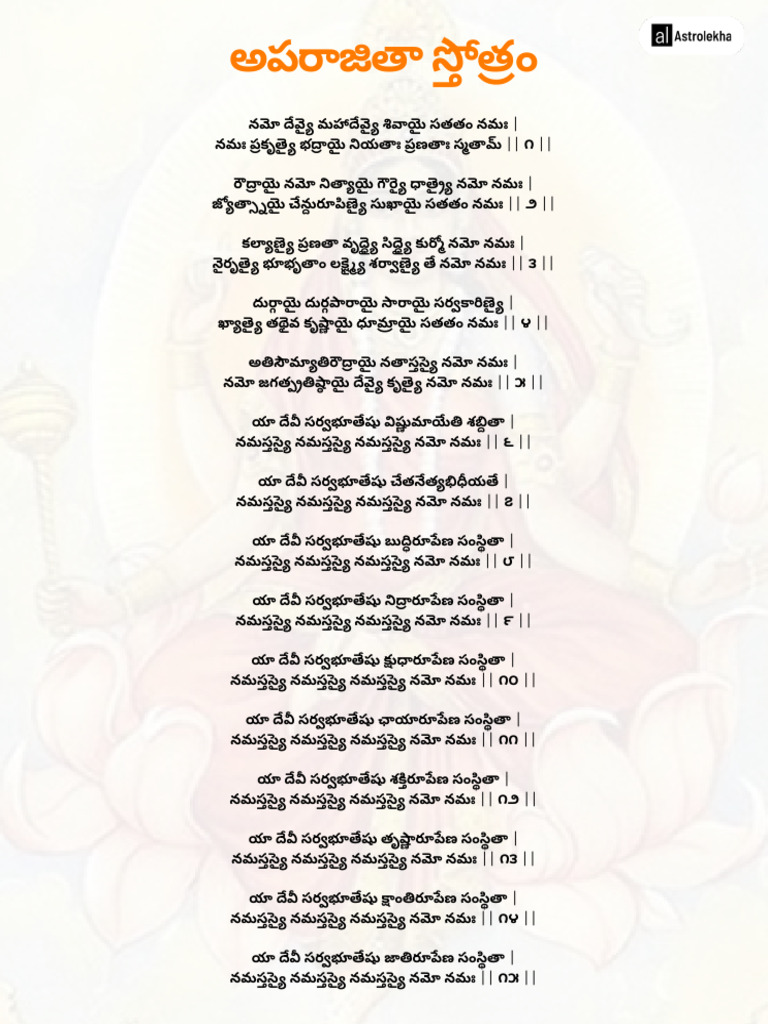 al Astrolekha

అపరాజితా స్తోత్రం

నమో దేవ్యై మహాదేవ్యై శివాయై సతతం నమః |
నమః ప్రకృత్యై భద్రాయై నియతాః ప్రణతాః స్మతామ్ || ౧ ||

రౌద్రాయై నమో నిత్యాయై గౌర్యై ధాత్ర్యై నమో నమః |
జ్యోత్స్నాయై చేన్దురూపిణ్యై సుఖాయై సతతం నమః || ౨ ||

కల్యాణ్యై ప్రణతా వృద్ధ్యై సిద్ధ్యై కుర్మో నమో నమః |
నైరృత్యై భూభృతాం లక్ష్మ్యై శర్వాణ్యై తే నమో నమః || ౩ ||

దుర్గాయై దుర్గపారాయై సారాయై సర్వకారిణ్యై |
ఖ్యాత్యై తథైవ కృష్ణాయై ధూమ్రాయై సతతం నమః || ౪ ||

అతిసౌమ్యాతిరౌద్రాయై నతాస్తస్యై నమో నమః |
నమో జగత్ప్రతిష్ఠాయై దేవ్యై కృత్యై నమో నమః || ౫ ||

యా దేవీ సర్వభూతేషు విష్ణుమాయేతి శబ్దితా |
నమస్తస్యై నమస్తస్యై నమస్తస్యై నమో నమః || ౬ ||

యా దేవీ సర్వభూతేషు చేతనేత్యభిధీయతే |
నమస్తస్యై నమస్తస్యై నమస్తస్యై నమో నమః || ౭ ||

యా దేవీ సర్వభూతేషు బుద్ధిరూపేణ సంస్థితా |
నమస్తస్యై నమస్తస్యై నమస్తస్యై నమో నమః || ౮ ||

యా దేవీ సర్వభూతేషు నిద్రారూపేణ సంస్థితా |
నమస్తస్యై నమస్తస్యై నమస్తస్యై నమో నమః || ౯ ||

యా దేవీ సర్వభూతేషు క్షుధారూపేణ సంస్థితా |
నమస్తస్యై నమస్తస్యై నమస్తస్యై నమో నమః || ౧౦ ||

యా దేవీ సర్వభూతేషు ఛాయారూపేణ సంస్థితా |
నమస్తస్యై నమస్తస్యై నమస్తస్యై నమో నమః || ౧౧ ||

యా దేవీ సర్వభూతేషు శక్తిరూపేణ సంస్థితా |
నమస్తస్యై నమస్తస్యై నమస్తస్యై నమో నమః || ౧౨ ||

యా దేవీ సర్వభూతేషు తృష్ణారూపేణ సంస్థితా |
నమస్తస్యై నమస్తస్యై నమస్తస్యై నమో నమః || ౧౩ ||

యా దేవీ సర్వభూతేషు క్షాంతిరూపేణ సంస్థితా |
నమస్తస్యై నమస్తస్యై నమస్తస్యై నమో నమః || ౧౪ ||

యా దేవీ సర్వభూతేషు జాతిరూపేణ సంస్థితా |
నమస్తస్యై నమస్తస్యై నమస్తస్యై నమో నమః || ౧౫ ||